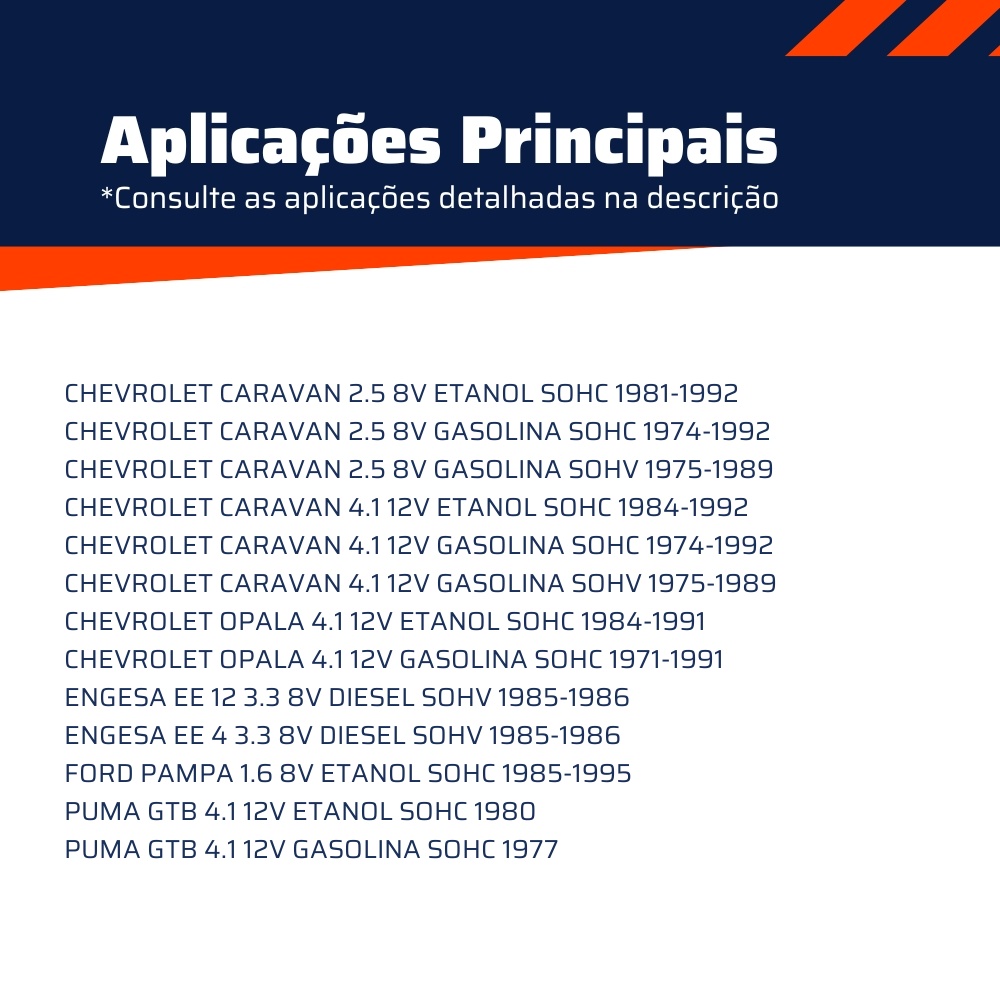 Aplicações Principais
*Consulte as aplicações detalhadas na descrição

CHEVROLET CARAVAN 2.5 8V ETANOL SOHC 1981-1992
CHEVROLET CARAVAN 2.5 8V GASOLINA SOHC 1974-1992
CHEVROLET CARAVAN 2.5 8V GASOLINA SOHV 1975-1989
CHEVROLET CARAVAN 4.1 12V ETANOL SOHC 1984-1992
CHEVROLET CARAVAN 4.1 12V GASOLINA SOHC 1974-1992
CHEVROLET CARAVAN 4.1 12V GASOLINA SOHV 1975-1989
CHEVROLET OPALA 4.1 12V ETANOL SOHC 1984-1991
CHEVROLET OPALA 4.1 12V GASOLINA SOHC 1971-1991
ENGESA EE 12 3.3 8V DIESEL SOHV 1985-1986
ENGESA EE 4 3.3 8V DIESEL SOHV 1985-1986
FORD PAMPA 1.6 8V ETANOL SOHC 1985-1995
PUMA GTB 4.1 12V ETANOL SOHC 1980
PUMA GTB 4.1 12V GASOLINA SOHC 1977